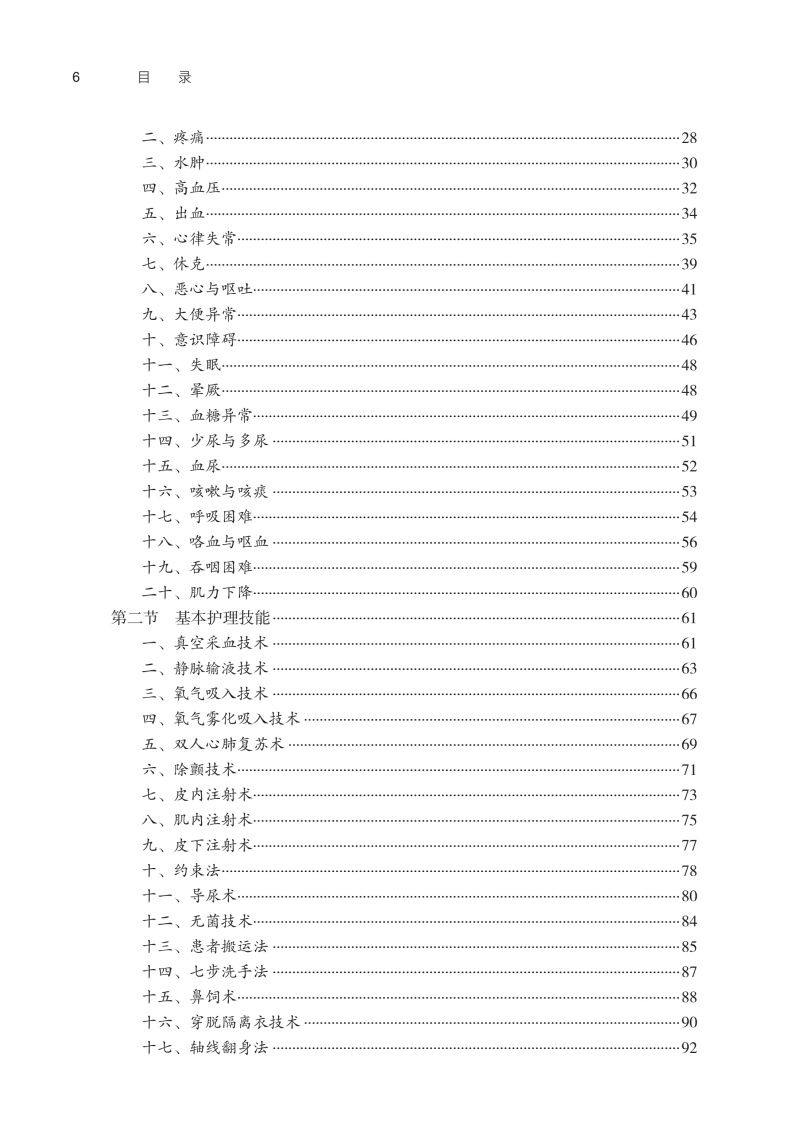 6　目　录

二、疼痛……28
三、水肿……30
四、高血压……32
五、出血……34
六、心律失常……35
七、休克……39
八、恶心与呕吐……41
九、大便异常……43
十、意识障碍……46
十一、失眠……48
十二、晕厥……48
十三、血糖异常……49
十四、少尿与多尿……51
十五、血尿……52
十六、咳嗽与咳痰……53
十七、呼吸困难……54
十八、咯血与呕血……56
十九、吞咽困难……59
二十、肌力下降……60
第二节　基本护理技能……61
一、真空采血技术……61
二、静脉输液技术……63
三、氧气吸入技术……66
四、氧气雾化吸入技术……67
五、双人心肺复苏术……69
六、除颤技术……71
七、皮内注射术……73
八、肌内注射术……75
九、皮下注射术……77
十、约束法……78
十一、导尿术……80
十二、无菌技术……84
十三、患者搬运法……85
十四、七步洗手法……87
十五、鼻饲术……88
十六、穿脱隔离衣技术……90
十七、轴线翻身法……92